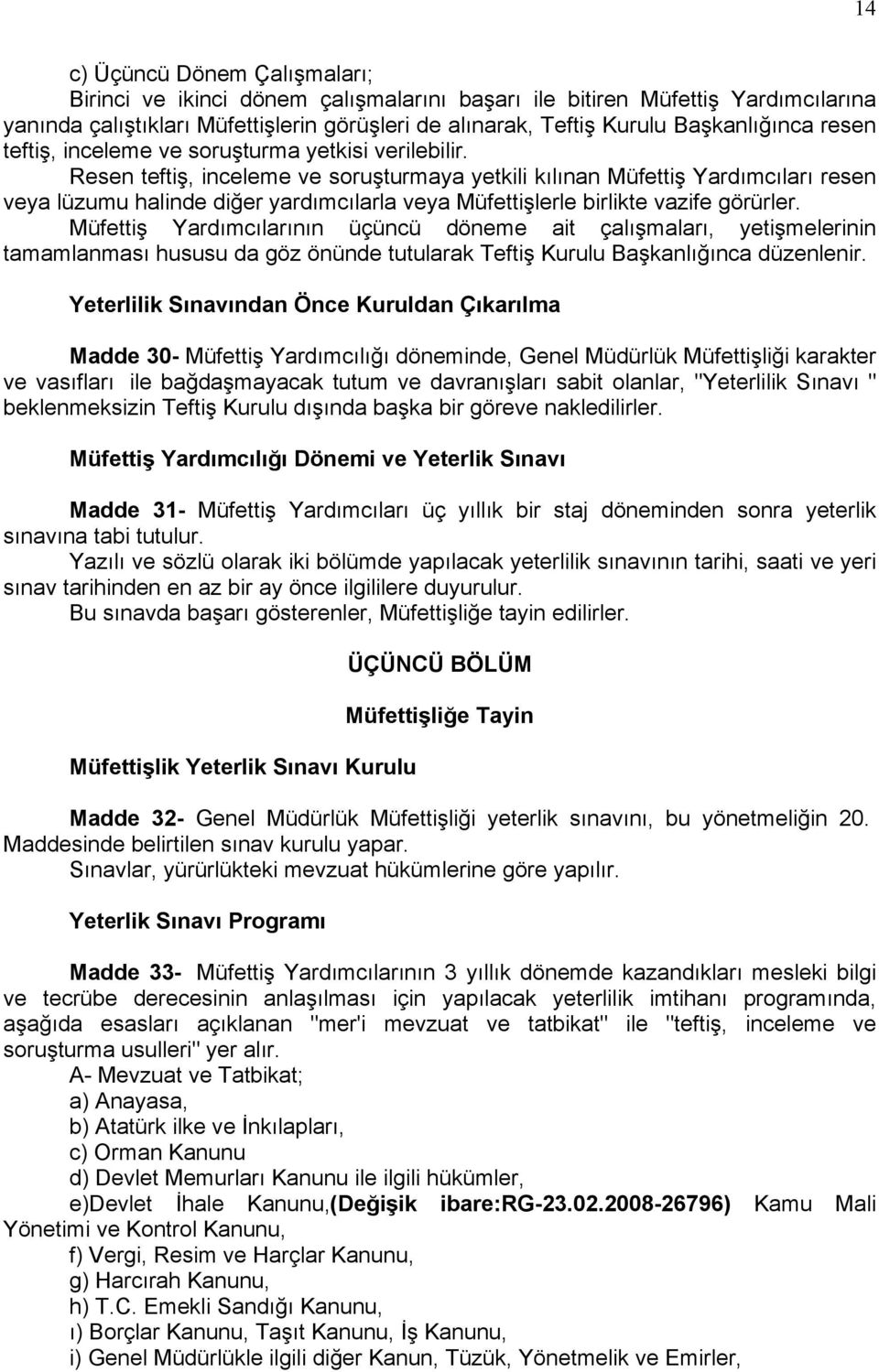 14

c) Üçüncü Dönem Çalışmaları;
Birinci ve ikinci dönem çalışmalarını başarı ile bitiren Müfettiş Yardımcılarına yanında çalıştıkları Müfettişlerin görüşleri de alınarak, Teftiş Kurulu Başkanlığınca resen teftiş, inceleme ve soruşturma yetkisi verilebilir.
Resen teftiş, inceleme ve soruşturmaya yetkili kılınan Müfettiş Yardımcıları resen veya lüzumu halinde diğer yardımcılarla veya Müfettişlerle birlikte vazife görürler.
Müfettiş Yardımcılarının üçüncü döneme ait çalışmaları, yetişmelerinin tamamlanması hususu da göz önünde tutularak Teftiş Kurulu Başkanlığınca düzenlenir.

Yeterlilik Sınavından Önce Kuruldan Çıkarılma

Madde 30- Müfettiş Yardımcılığı döneminde, Genel Müdürlük Müfettişliği karakter ve vasıfları ile bağdaşmayacak tutum ve davranışları sabit olanlar, "Yeterlilik Sınavı " beklenmeksizin Teftiş Kurulu dışında başka bir göreve nakledilirler.

Müfettiş Yardımcılığı Dönemi ve Yeterlik Sınavı

Madde 31- Müfettiş Yardımcıları üç yıllık bir staj döneminden sonra yeterlik sınavına tabi tutulur.
Yazılı ve sözlü olarak iki bölümde yapılacak yeterlilik sınavının tarihi, saati ve yeri sınav tarihinden en az bir ay önce ilgililere duyurulur.
Bu sınavda başarı gösterenler, Müfettişliğe tayin edilirler.

ÜÇÜNCÜ BÖLÜM

Müfettişliğe Tayin

Müfettişlik Yeterlik Sınavı Kurulu

Madde 32- Genel Müdürlük Müfettişliği yeterlik sınavını, bu yönetmeliğin 20. Maddesinde belirtilen sınav kurulu yapar.
Sınavlar, yürürlükteki mevzuat hükümlerine göre yapılır.

Yeterlik Sınavı Programı

Madde 33- Müfettiş Yardımcılarının 3 yıllık dönemde kazandıkları mesleki bilgi ve tecrübe derecesinin anlaşılması için yapılacak yeterlilik imtihanı programında, aşağıda esasları açıklanan "mer'i mevzuat ve tatbikat" ile "teftiş, inceleme ve soruşturma usulleri" yer alır.
A- Mevzuat ve Tatbikat;
a) Anayasa,
b) Atatürk ilke ve İnkılapları,
c) Orman Kanunu
d) Devlet Memurları Kanunu ile ilgili hükümler,
e)Devlet İhale Kanunu,(Değişik ibare:RG-23.02.2008-26796) Kamu Mali Yönetimi ve Kontrol Kanunu,
f) Vergi, Resim ve Harçlar Kanunu,
g) Harcırah Kanunu,
h) T.C. Emekli Sandığı Kanunu,
ı) Borçlar Kanunu, Taşıt Kanunu, İş Kanunu,
i) Genel Müdürlükle ilgili diğer Kanun, Tüzük, Yönetmelik ve Emirler,